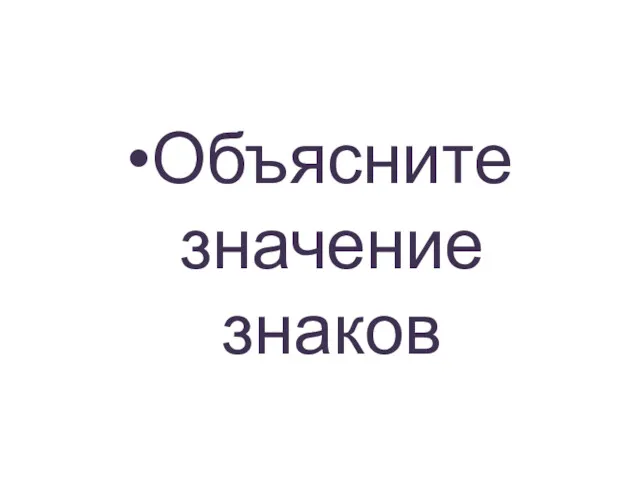 •Объясните значение знаков